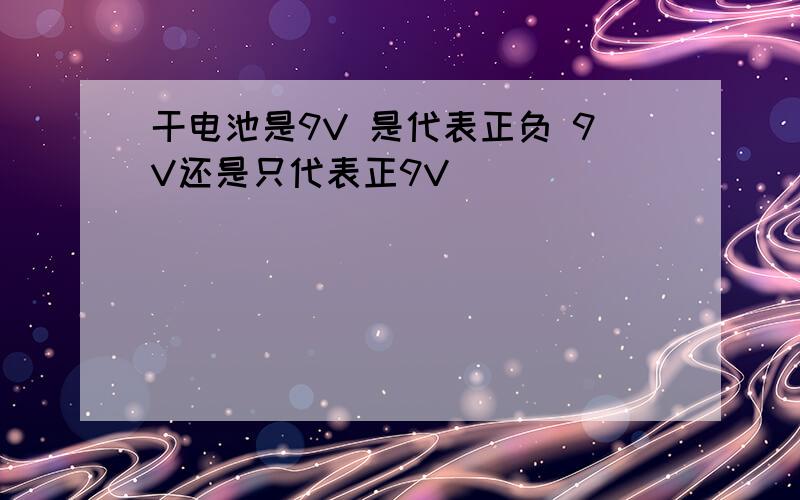 干电池是9V 是代表正负 9V还是只代表正9V